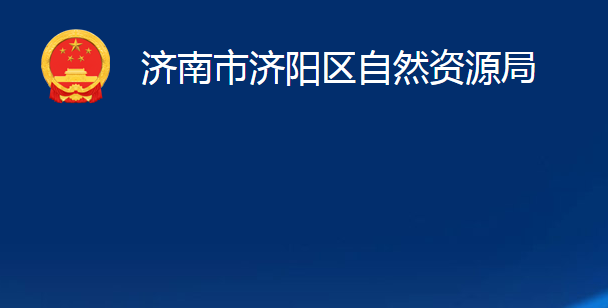 济南市济阳区自然资源局